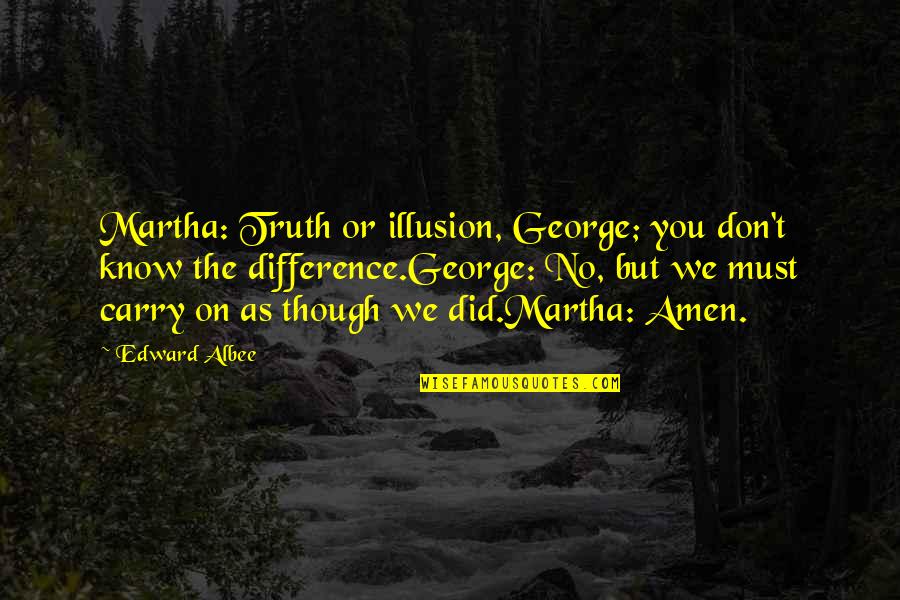 Martha: Truth or illusion, George; you don't know the difference.George: No, but we must carry on as though we did.Martha: Amen.

~ Edward Albee

WISEFAMOUSQUOTES.COM